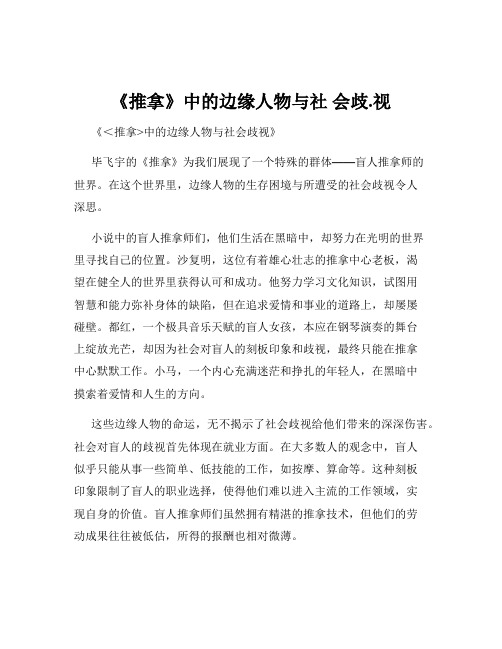 《推拿》中的边缘人物与社 会歧.视

《<推拿>中的边缘人物与社会歧视》

毕飞宇的《推拿》为我们展现了一个特殊的群体——盲人推拿师的世界。在这个世界里，边缘人物的生存困境与所遭受的社会歧视令人深思。

小说中的盲人推拿师们，他们生活在黑暗中，却努力在光明的世界里寻找自己的位置。沙复明，这位有着雄心壮志的推拿中心老板，渴望在健全人的世界里获得认可和成功。他努力学习文化知识，试图用智慧和能力弥补身体的缺陷，但在追求爱情和事业的道路上，却屡屡碰壁。都红，一个极具音乐天赋的盲人女孩，本应在钢琴演奏的舞台上绽放光芒，却因为社会对盲人的刻板印象和歧视，最终只能在推拿中心默默工作。小马，一个内心充满迷茫和挣扎的年轻人，在黑暗中摸索着爱情和人生的方向。

这些边缘人物的命运，无不揭示了社会歧视给他们带来的深深伤害。社会对盲人的歧视首先体现在就业方面。在大多数人的观念中，盲人似乎只能从事一些简单、低技能的工作，如按摩、算命等。这种刻板印象限制了盲人的职业选择，使得他们难以进入主流的工作领域，实现自身的价值。盲人推拿师们虽然拥有精湛的推拿技术，但他们的劳动成果往往被低估，所得的报酬也相对微薄。